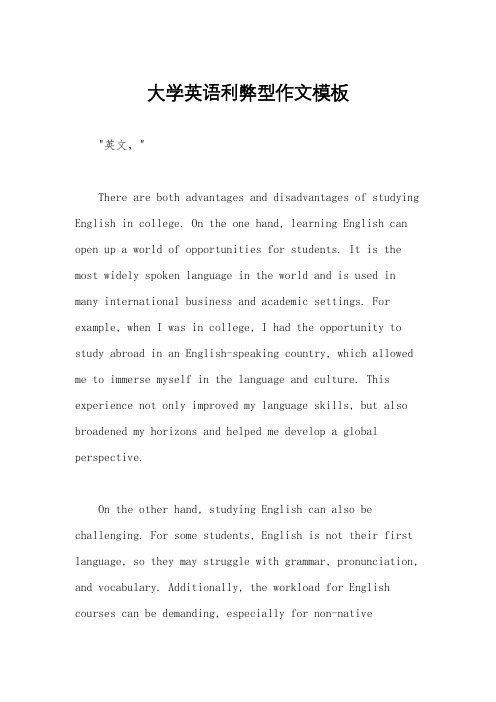 大学英语利弊型作文模板

"英文，"

There are both advantages and disadvantages of studying English in college. On the one hand, learning English can open up a world of opportunities for students. It is the most widely spoken language in the world and is used in many international business and academic settings. For example, when I was in college, I had the opportunity to study abroad in an English-speaking country, which allowed me to immerse myself in the language and culture. This experience not only improved my language skills, but also broadened my horizons and helped me develop a global perspective.

On the other hand, studying English can also be challenging. For some students, English is not their first language, so they may struggle with grammar, pronunciation, and vocabulary. Additionally, the workload for English courses can be demanding, especially for non-native